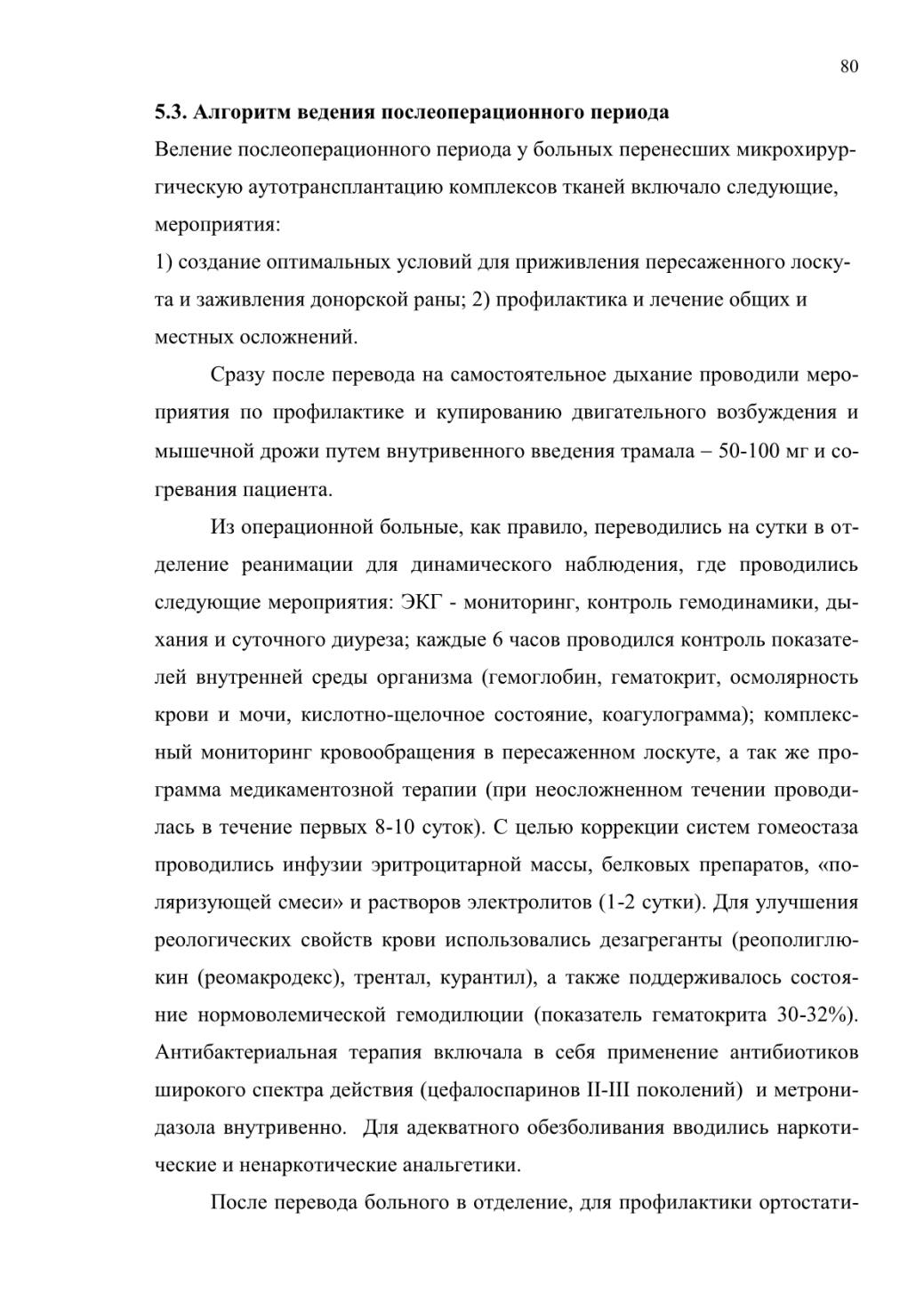 80

5.3. Алгоритм ведения послеоперационного периода

Веление послеоперационного периода у больных перенесших микрохирургическую аутотрансплантацию комплексов тканей включало следующие, мероприятия:

1) создание оптимальных условий для приживления пересаженного лоскута и заживления донорской раны; 2) профилактика и лечение общих и местных осложнений.

Сразу после перевода на самостоятельное дыхание проводили мероприятия по профилактике и купированию двигательного возбуждения и мышечной дрожи путем внутривенного введения трамала – 50-100 мг и согревания пациента.

Из операционной больные, как правило, переводились на сутки в отделение реанимации для динамического наблюдения, где проводились следующие мероприятия: ЭКГ - мониторинг, контроль гемодинамики, дыхания и суточного диуреза; каждые 6 часов проводился контроль показателей внутренней среды организма (гемоглобин, гематокрит, осмолярность крови и мочи, кислотно-щелочное состояние, коагулограмма); комплексный мониторинг кровообращения в пересаженном лоскуте, а так же программа медикаментозной терапии (при неосложненном течении проводилась в течение первых 8-10 суток). С целью коррекции систем гомеостаза проводились инфузии эритроцитарной массы, белковых препаратов, «поляризующей смеси» и растворов электролитов (1-2 сутки). Для улучшения реологических свойств крови использовались дезагреганты (реополиглюкин (реомакродекс), трентал, курантил), а также поддерживалось состояние нормоволемической гемодилюции (показатель гематокрита 30-32%). Антибактериальная терапия включала в себя применение антибиотиков широкого спектра действия (цефалоспаринов II-III поколений) и метронидазола внутривенно. Для адекватного обезболивания вводились наркотические и ненаркотические анальгетики.

После перевода больного в отделение, для профилактики ортостати-